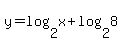 $y=\log_2 x+\log_2 8$